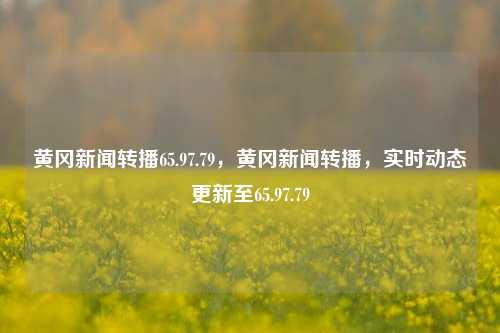 黄冈新闻转播65.97.79，黄冈新闻转播，实时动态更新至65.97.79